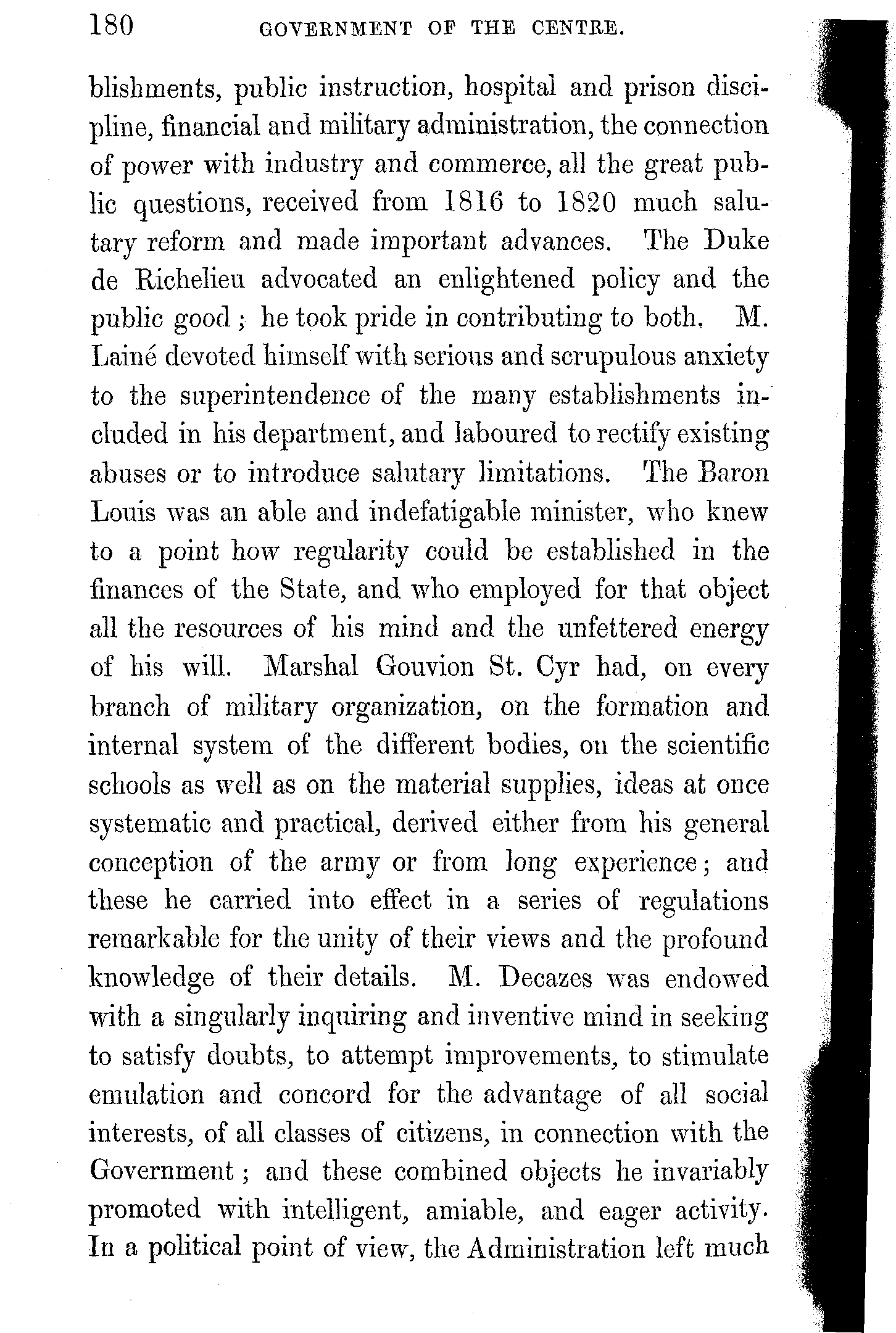 180 GOVERNMENT OF THE CENTRE.

blishments, public instruction, hospital and prison discipline, financial and military administration, the connection of power with industry and commerce, all the great public questions, received from 1816 to 1820 much salutary reform and made important advances. The Duke de Richelieu advocated an enlightened policy and the public good; he took pride in contributing to both. M. Lainé devoted himself with serious and scrupulous anxiety to the superintendence of the many establishments included in his department, and laboured to rectify existing abuses or to introduce salutary limitations. The Baron Louis was an able and indefatigable minister, who knew to a point how regularity could be established in the finances of the State, and who employed for that object all the resources of his mind and the unfettered energy of his will. Marshal Gouvion St. Cyr had, on every branch of military organization, on the formation and internal system of the different bodies, on the scientific schools as well as on the material supplies, ideas at once systematic and practical, derived either from his general conception of the army or from long experience; and these he carried into effect in a series of regulations remarkable for the unity of their views and the profound knowledge of their details. M. Decazes was endowed with a singularly inquiring and inventive mind in seeking to satisfy doubts, to attempt improvements, to stimulate emulation and concord for the advantage of all social interests, of all classes of citizens, in connection with the Government; and these combined objects he invariably promoted with intelligent, amiable, and eager activity. In a political point of view, the Administration left much